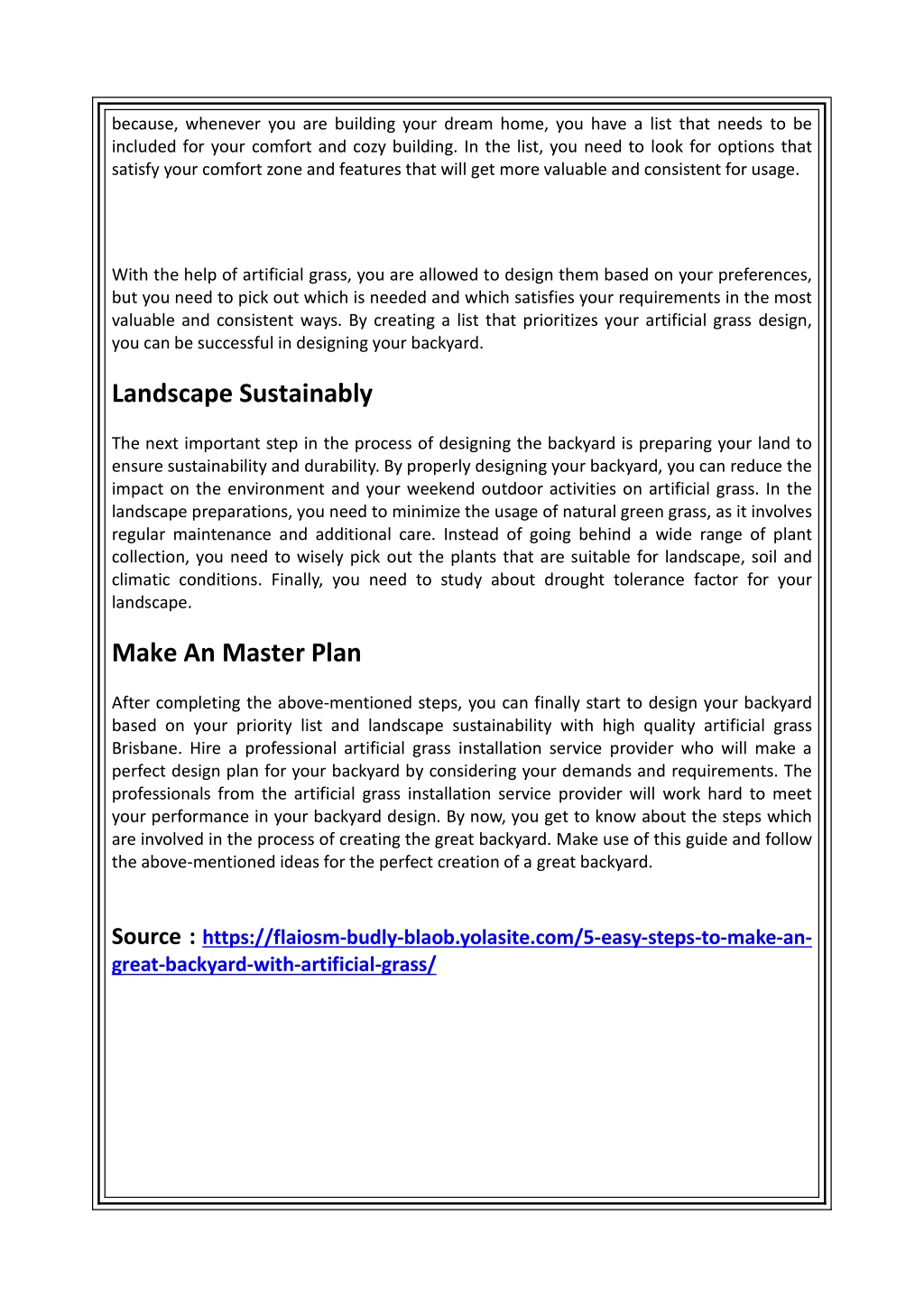 because, whenever you are building your dream home, you have a list that needs to be included for your comfort and cozy building. In the list, you need to look for options that satisfy your comfort zone and features that will get more valuable and consistent for usage.

With the help of artificial grass, you are allowed to design them based on your preferences, but you need to pick out which is needed and which satisfies your requirements in the most valuable and consistent ways. By creating a list that prioritizes your artificial grass design, you can be successful in designing your backyard.

Landscape Sustainably

The next important step in the process of designing the backyard is preparing your land to ensure sustainability and durability. By properly designing your backyard, you can reduce the impact on the environment and your weekend outdoor activities on artificial grass. In the landscape preparations, you need to minimize the usage of natural green grass, as it involves regular maintenance and additional care. Instead of going behind a wide range of plant collection, you need to wisely pick out the plants that are suitable for landscape, soil and climatic conditions. Finally, you need to study about drought tolerance factor for your landscape.

Make An Master Plan

After completing the above-mentioned steps, you can finally start to design your backyard based on your priority list and landscape sustainability with high quality artificial grass Brisbane. Hire a professional artificial grass installation service provider who will make a perfect design plan for your backyard by considering your demands and requirements. The professionals from the artificial grass installation service provider will work hard to meet your performance in your backyard design. By now, you get to know about the steps which are involved in the process of creating the great backyard. Make use of this guide and follow the above-mentioned ideas for the perfect creation of a great backyard.

Source : https://flaiosm-budly-blaob.yolasite.com/5-easy-steps-to-make-an-great-backyard-with-artificial-grass/